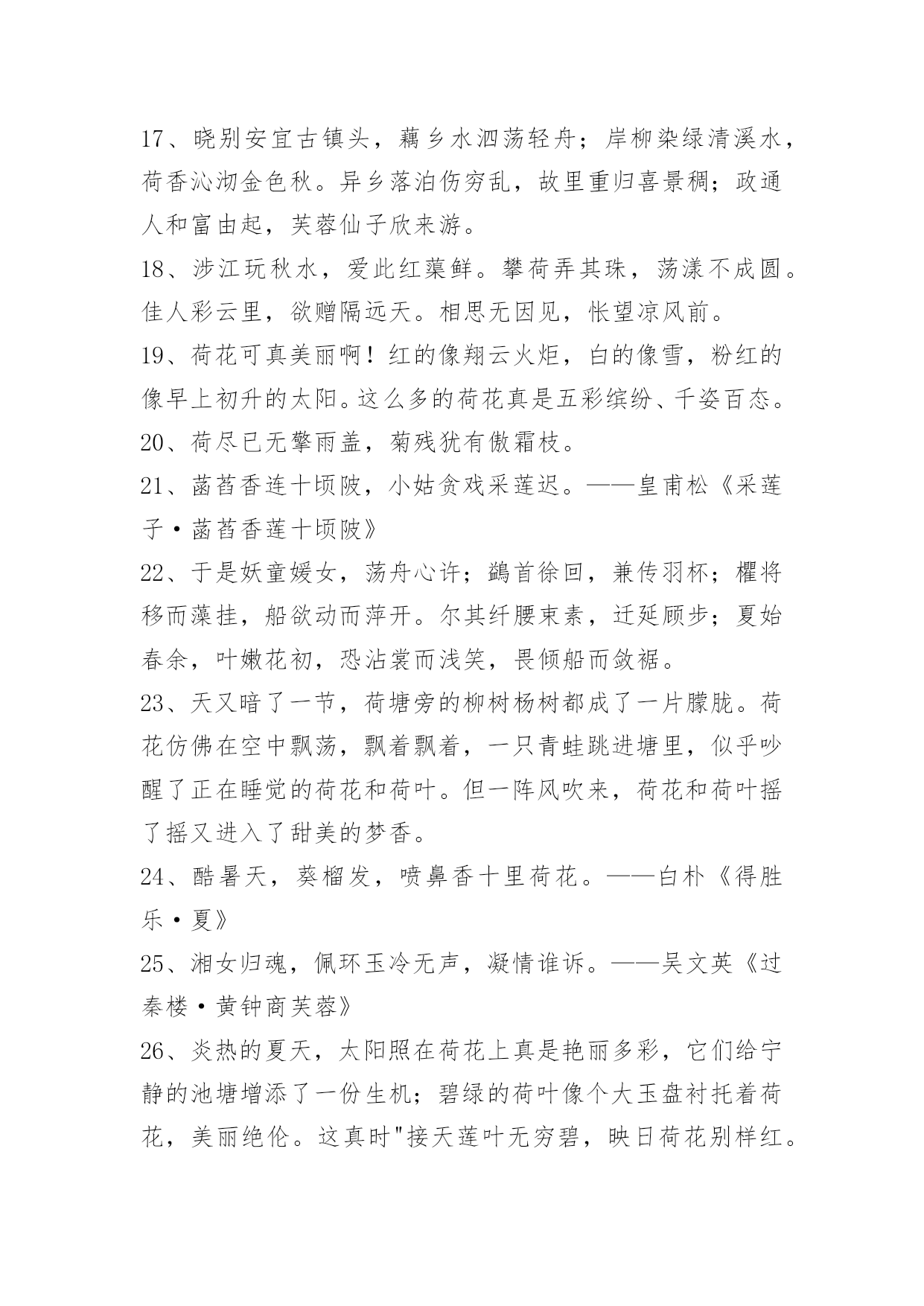 17、晓别安宜古镇头，藕乡水泗荡轻舟；岸柳染绿清溪水，荷香沁沏金色秋。异乡落泊伤穷乱，故里重归喜景稠；政通人和富由起，芙蓉仙子欣来游。

18、涉江玩秋水，爱此红蕖鲜。攀荷弄其珠，荡漾不成圆。佳人彩云里，欲赠隔远天。相思无因见，怅望凉风前。

19、荷花可真美丽啊！红的像翔云火炬，白的像雪，粉红的像早上初升的太阳。这么多的荷花真是五彩缤纷、千姿百态。

20、荷尽已无擎雨盖，菊残犹有傲霜枝。

21、菡萏香连十顷陂，小姑贪戏采莲迟。——皇甫松《采莲子·菡萏香莲十顷陂》

22、于是妖童媛女，荡舟心许；鷁首徐回，兼传羽杯；櫂将移而藻挂，船欲动而萍开。尔其纤腰束素，迁延顾步；夏始春余，叶嫩花初，恐沾裳而浅笑，畏倾船而敛裾。

23、天又暗了一节，荷塘旁的柳树杨树都成了一片朦胧。荷花仿佛在空中飘荡，飘着飘着，一只青蛙跳进塘里，似乎吵醒了正在睡觉的荷花和荷叶。但一阵风吹来，荷花和荷叶摇了摇又进入了甜美的梦香。

24、酷暑天，葵榴发，喷鼻香十里荷花。——白朴《得胜乐·夏》

25、湘女归魂，佩环玉冷无声，凝情谁诉。——吴文英《过秦楼·黄钟商芙蓉》

26、炎热的夏天，太阳照在荷花上真是艳丽多彩，它们给宁静的池塘增添了一份生机；碧绿的荷叶像个大玉盘衬托着荷花，美丽绝伦。这真时"接天莲叶无穷碧，映日荷花别样红。